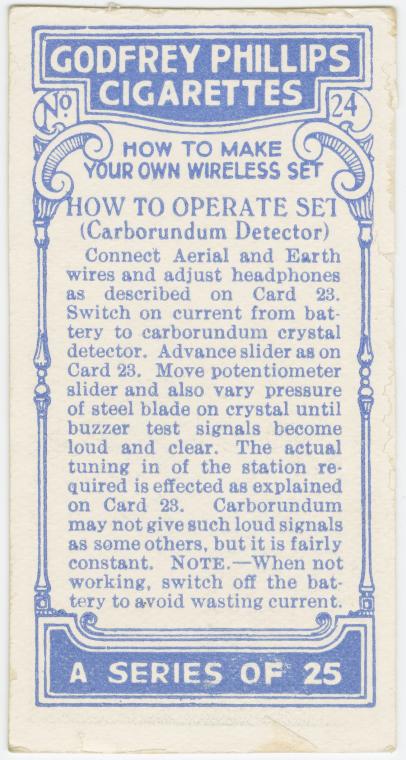 GODFREY PHILLIPS CIGARETTES

No. 24

HOW TO MAKE YOUR OWN WIRELESS SET

HOW TO OPERATE SET (Carborundum Detector)

Connect Aerial and Earth wires and adjust headphones as described on Card 23. Switch on current from battery to carborundum crystal detector. Advance slider as on Card 23. Move potentiometer slider and also vary pressure of steel blade on crystal until buzzer test signals become loud and clear. The actual tuning in of the station required is effected as explained on Card 23. Carborundum may not give such loud signals as some others, but it is fairly constant. NOTE.—When not working, switch off the battery to avoid wasting current.

A SERIES OF 25